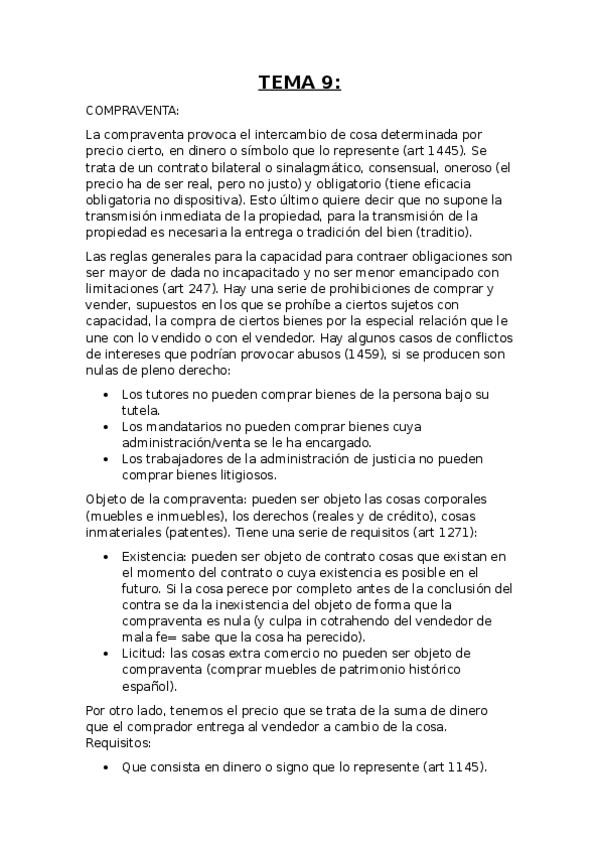 TEMA 9:

COMPRAVENTA:

La compraventa provoca el intercambio de cosa determinada por precio cierto, en dinero o símbolo que lo represente (art 1445). Se trata de un contrato bilateral o sinalagmático, consensual, oneroso (el precio ha de ser real, pero no justo) y obligatorio (tiene eficacia obligatoria no dispositiva). Esto último quiere decir que no supone la transmisión inmediata de la propiedad, para la transmisión de la propiedad es necesaria la entrega o tradición del bien (traditio).

Las reglas generales para la capacidad para contraer obligaciones son ser mayor de dada no incapacitado y no ser menor emancipado con limitaciones (art 247). Hay una serie de prohibiciones de comprar y vender, supuestos en los que se prohíbe a ciertos sujetos con capacidad, la compra de ciertos bienes por la especial relación que le une con lo vendido o con el vendedor. Hay algunos casos de conflictos de intereses que podrían provocar abusos (1459), si se producen son nulas de pleno derecho:

• Los tutores no pueden comprar bienes de la persona bajo su tutela.
• Los mandatarios no pueden comprar bienes cuya administración/venta se le ha encargado.
• Los trabajadores de la administración de justicia no pueden comprar bienes litigiosos.

Objeto de la compraventa: pueden ser objeto las cosas corporales (muebles e inmuebles), los derechos (reales y de crédito), cosas inmateriales (patentes). Tiene una serie de requisitos (art 1271):

• Existencia: pueden ser objeto de contrato cosas que existan en el momento del contrato o cuya existencia es posible en el futuro. Si la cosa perece por completo antes de la conclusión del contra se da la inexistencia del objeto de forma que la compraventa es nula (y culpa in cotrahendo del vendedor de mala fe= sabe que la cosa ha perecido).
• Licitud: las cosas extra comercio no pueden ser objeto de compraventa (comprar muebles de patrimonio histórico español).

Por otro lado, tenemos el precio que se trata de la suma de dinero que el comprador entrega al vendedor a cambio de la cosa. Requisitos:

• Que consista en dinero o signo que lo represente (art 1145).